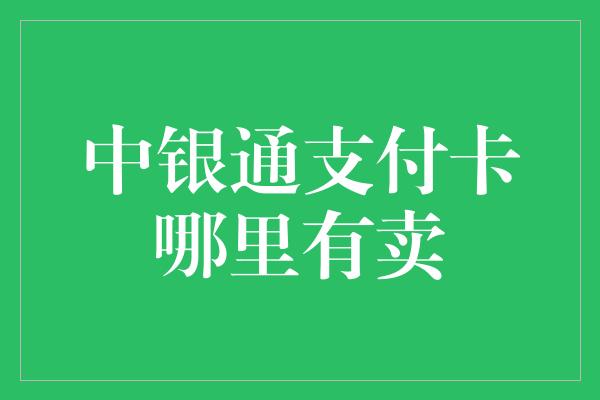 中银通支付卡
哪里有卖